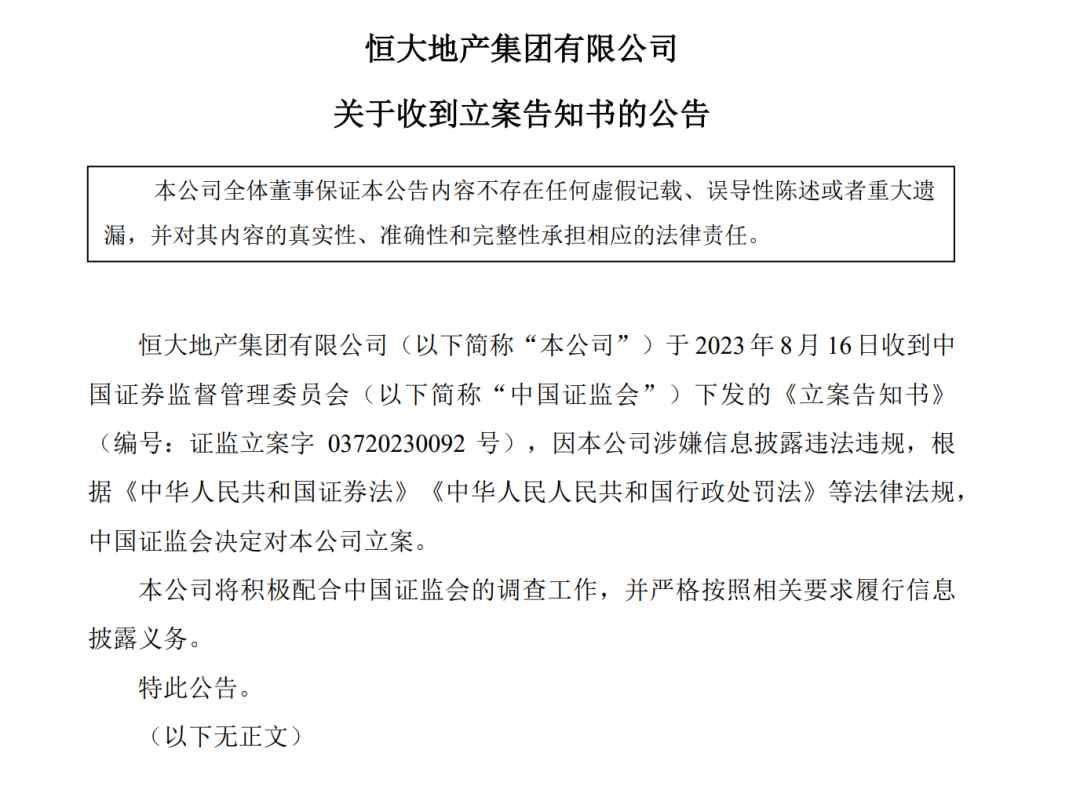 恒大地产集团有限公司

关于收到立案告知书的公告

本公司全体董事保证本公告内容不存在任何虚假记载、误导性陈述或者重大遗漏，并对其内容的真实性、准确性和完整性承担相应的法律责任。

恒大地产集团有限公司（以下简称“本公司”）于 2023 年 8 月 16 日收到中国证券监督管理委员会（以下简称“中国证监会”）下发的《立案告知书》（编号：证监立案字 03720230092 号），因本公司涉嫌信息披露违法违规，根据《中华人民共和国证券法》《中华人民人民共和国行政处罚法》等法律法规，中国证监会决定对本公司立案。

本公司将积极配合中国证监会的调查工作，并严格按照相关要求履行信息披露义务。

特此公告。

（以下无正文）